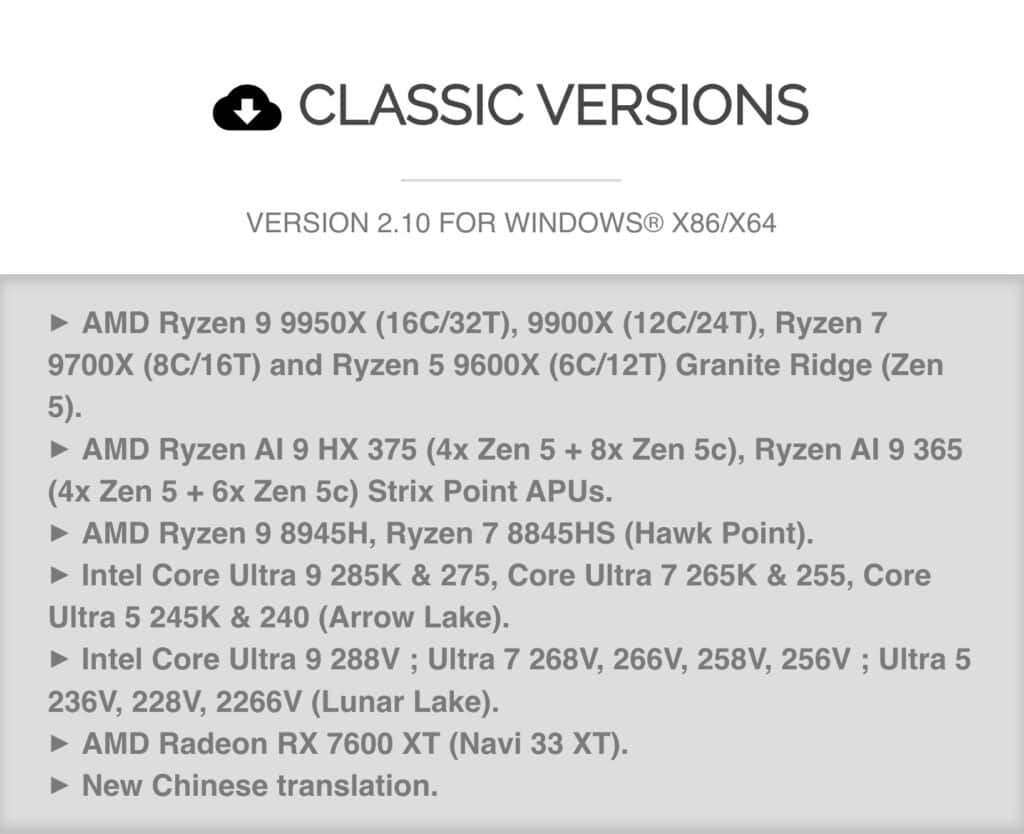 CLASSIC VERSIONS

VERSION 2.10 FOR WINDOWS® X86/X64

► AMD Ryzen 9 9950X (16C/32T), 9900X (12C/24T), Ryzen 7 9700X (8C/16T) and Ryzen 5 9600X (6C/12T) Granite Ridge (Zen 5).
► AMD Ryzen AI 9 HX 375 (4x Zen 5 + 8x Zen 5c), Ryzen AI 9 365 (4x Zen 5 + 6x Zen 5c) Strix Point APUs.
► AMD Ryzen 9 8945H, Ryzen 7 8845HS (Hawk Point).
► Intel Core Ultra 9 285K & 275, Core Ultra 7 265K & 255, Core Ultra 5 245K & 240 (Arrow Lake).
► Intel Core Ultra 9 288V ; Ultra 7 268V, 266V, 258V, 256V ; Ultra 5 236V, 228V, 2266V (Lunar Lake).
► AMD Radeon RX 7600 XT (Navi 33 XT).
► New Chinese translation.